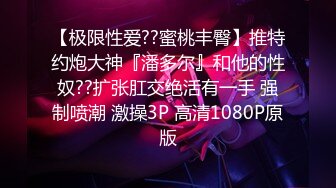 【极限性爱??蜜桃丰臀】推特约炮大神『潘多尔』和他的性奴??扩张肛交绝活有一手 强制喷潮 激操3P 高清1080P原版